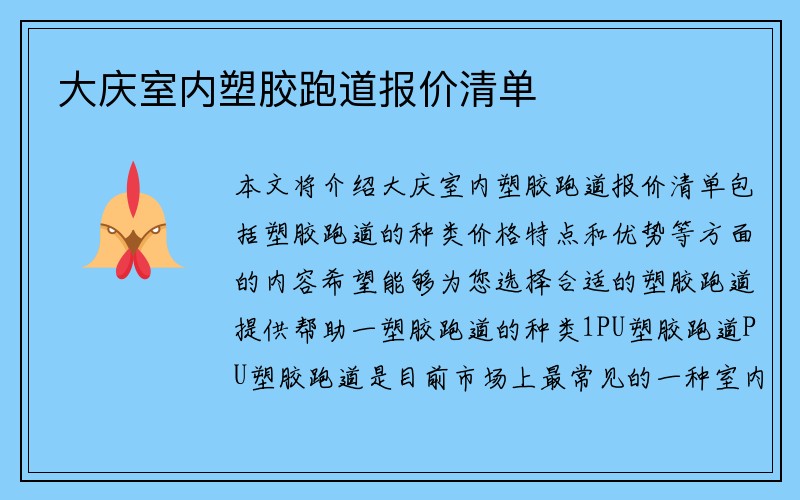 大庆室内塑胶跑道报价清单

本文将介绍大庆室内塑胶跑道报价清单包括塑胶跑道的种类价格特点和优势等方面的内容希望能够为您选择合适的塑胶跑道提供帮助一塑胶跑道的种类1PU塑胶跑道PU塑胶跑道是目前市场上最常见的一种室内